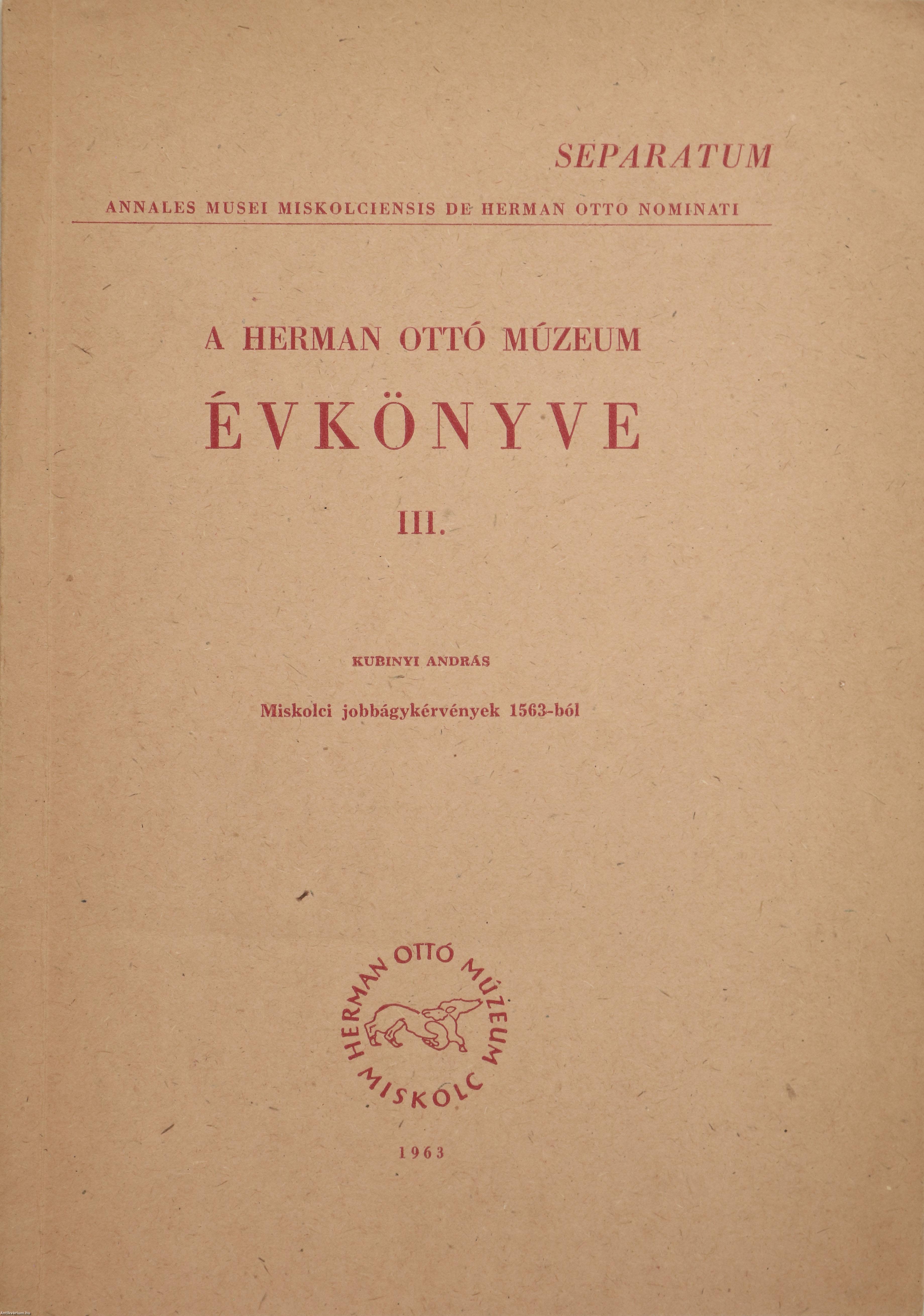 SEPARATUM

ANNALES MUSEI MISKOLCIENSIS DE HERMAN OTTO NOMINATI

A HERMAN OTTÓ MÚZEUM

ÉVKÖNYVE

III.

KUBINYI ANDRÁS

Miskolci jobbágykérvények 1563-ból

HERMAN OTTÓ MÚZEUM MISKOLC

1963